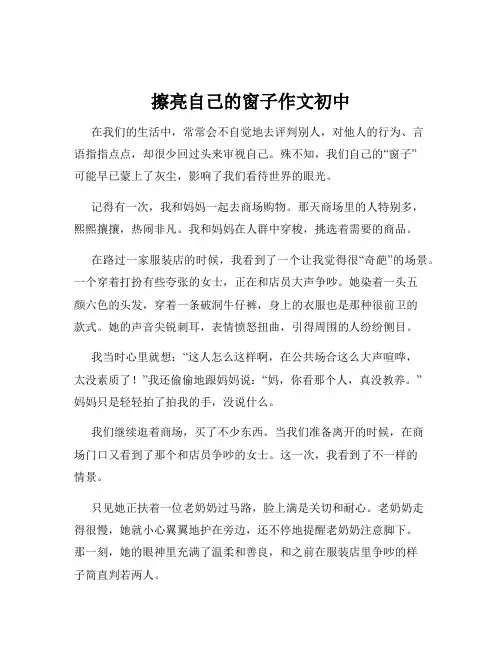 擦亮自己的窗子作文初中

在我们的生活中，常常会不自觉地去评判别人，对他人的行为、言语指指点点，却很少回过头来审视自己。殊不知，我们自己的“窗子”可能早已蒙上了灰尘，影响了我们看待世界的眼光。

记得有一次，我和妈妈一起去商场购物。那天商场里的人特别多，熙熙攘攘，热闹非凡。我和妈妈在人群中穿梭，挑选着需要的商品。

在路过一家服装店的时候，我看到了一个让我觉得很“奇葩”的场景。一个穿着打扮有些夸张的女士，正在和店员大声争吵。她染着一头五颜六色的头发，穿着一条破洞牛仔裤，身上的衣服也是那种很前卫的款式。她的声音尖锐刺耳，表情愤怒扭曲，引得周围的人纷纷侧目。

我当时心里就想：“这人怎么这样啊，在公共场合这么大声喧哗，太没素质了！”我还偷偷地跟妈妈说：“妈，你看那个人，真没教养。”妈妈只是轻轻拍了拍我的手，没说什么。

我们继续逛着商场，买了不少东西。当我们准备离开的时候，在商场门口又看到了那个和店员争吵的女士。这一次，我看到了不一样的情景。

只见她正扶着一位老奶奶过马路，脸上满是关切和耐心。老奶奶走得很慢，她就小心翼翼地护在旁边，还不停地提醒老奶奶注意脚下。那一刻，她的眼神里充满了温柔和善良，和之前在服装店里争吵的样子简直判若两人。